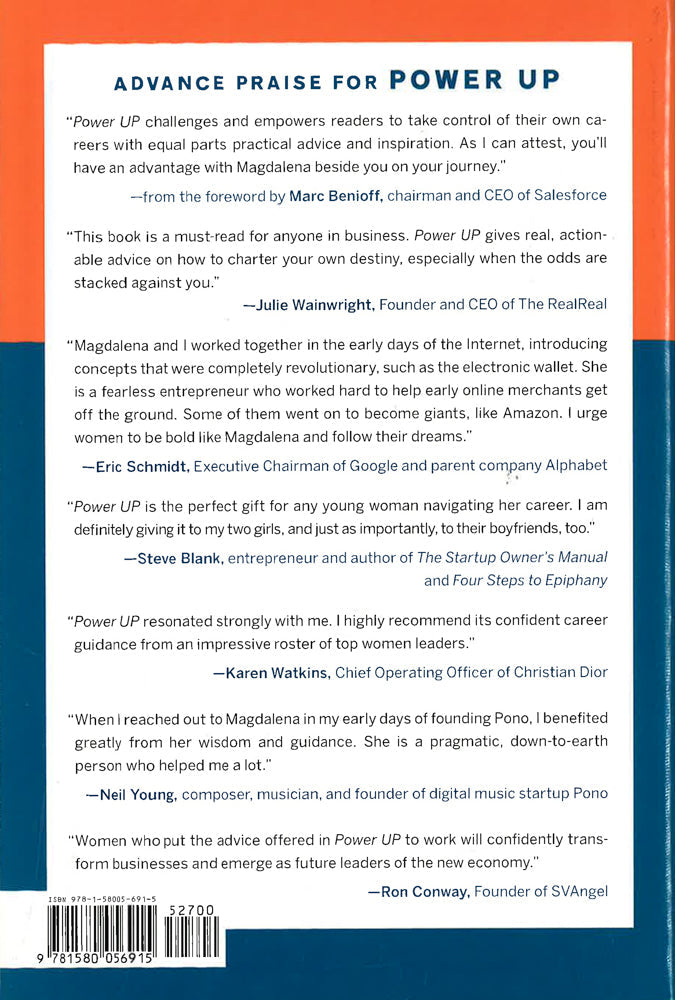 ADVANCE PRAISE FOR POWER UP

"Power UP challenges and empowers readers to take control of their own careers with equal parts practical advice and inspiration. As I can attest, you'll have an advantage with Magdalena beside you on your journey."

—from the foreword by Marc Benioff, chairman and CEO of Salesforce

"This book is a must-read for anyone in business. Power UP gives real, actionable advice on how to charter your own destiny, especially when the odds are stacked against you."

—Julie Wainwright, Founder and CEO of The RealReal

"Magdalena and I worked together in the early days of the Internet, introducing concepts that were completely revolutionary, such as the electronic wallet. She is a fearless entrepreneur who worked hard to help early online merchants get off the ground. Some of them went on to become giants, like Amazon. I urge women to be bold like Magdalena and follow their dreams."

—Eric Schmidt, Executive Chairman of Google and parent company Alphabet

"Power UP is the perfect gift for any young woman navigating her career. I am definitely giving it to my two girls, and just as importantly, to their boyfriends, too."

—Steve Blank, entrepreneur and author of The Startup Owner's Manual and Four Steps to Epiphany

"Power UP resonated strongly with me. I highly recommend its confident career guidance from an impressive roster of top women leaders."

—Karen Watkins, Chief Operating Officer of Christian Dior

"When I reached out to Magdalena in my early days of founding Pono, I benefited greatly from her wisdom and guidance. She is a pragmatic, down-to-earth person who helped me a lot."

—Neil Young, composer, musician, and founder of digital music startup Pono

"Women who put the advice offered in Power UP to work will confidently transform businesses and emerge as future leaders of the new economy."

—Ron Conway, Founder of SVAngel

ISBN 978-1-58005-691-5
52700
9 781580 056915